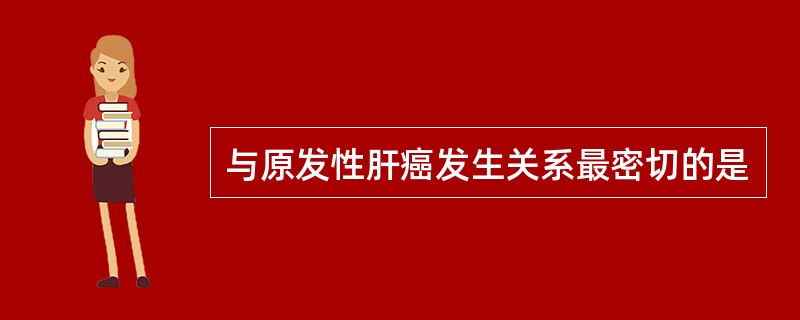 与原发性肝癌发生关系最密切的是